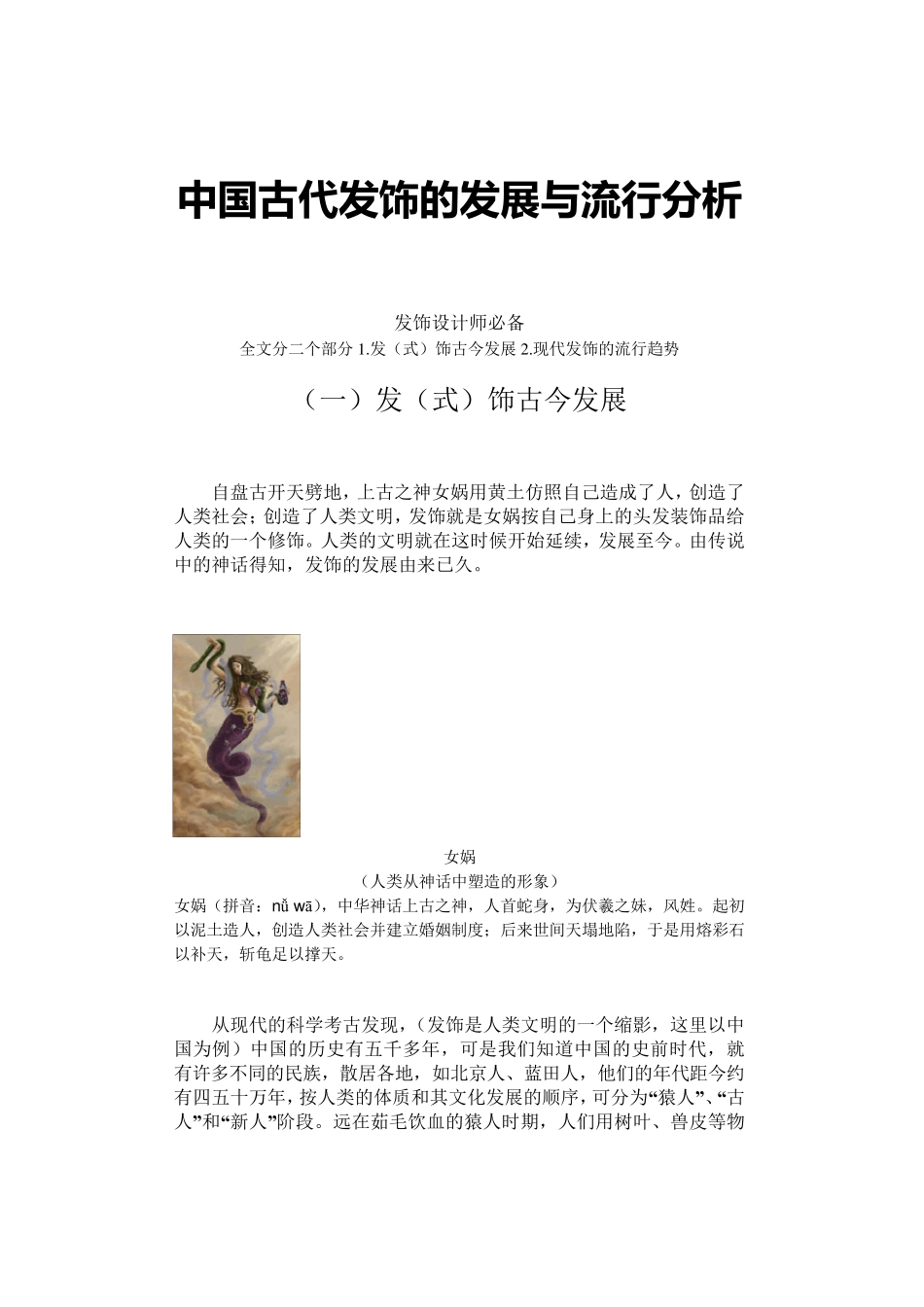 中国古代发饰的发展与流行分析

发饰设计师必备
全文分二个部分 1.发（式）饰古今发展 2.现代发饰的流行趋势

（一）发（式）饰古今发展

自盘古开天劈地，上古之神女娲用黄土仿照自己造成了人，创造了人类社会；创造了人类文明，发饰就是女娲按自己身上的头发装饰品给人类的一个修饰。人类的文明就在这时候开始延续，发展至今。由传说中的神话得知，发饰的发展由来已久。

女娲
（人类从神话中塑造的形象）
女娲（拼音：nǚ wā），中华神话上古之神，人首蛇身，为伏羲之妹，风姓。起初以泥土造人，创造人类社会并建立婚姻制度；后来世间天塌地陷，于是用熔彩石以补天，斩龟足以撑天。

从现代的科学考古发现，（发饰是人类文明的一个缩影，这里以中国为例）中国的历史有五千多年，可是我们知道中国的史前时代，就有许多不同的民族，散居各地，如北京人、蓝田人，他们的年代距今约有四五十万年，按人类的体质和其文化发展的顺序，可分为“猿人”、“古人”和“新人”阶段。远在茹毛饮血的猿人时期，人们用树叶、兽皮等物